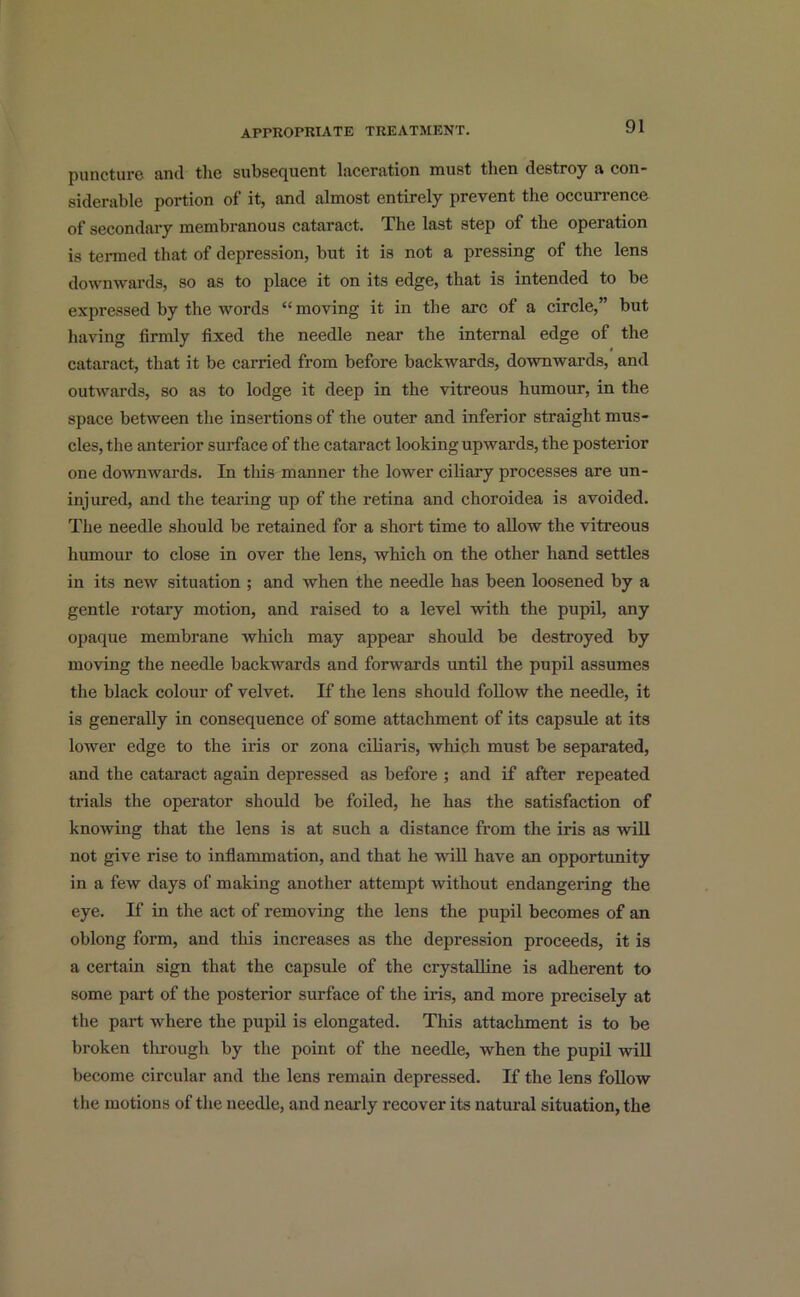 APPROPRIATE TREATMENT. 91

puncture and the subsequent laceration must then destroy a considerable portion of it, and almost entirely prevent the occurrence of secondary membranous cataract. The last step of the operation is termed that of depression, but it is not a pressing of the lens downwards, so as to place it on its edge, that is intended to be expressed by the words "moving it in the arc of a circle," but having firmly fixed the needle near the internal edge of the cataract, that it be carried from before backwards, downwards, and outwards, so as to lodge it deep in the vitreous humour, in the space between the insertions of the outer and inferior straight muscles, the anterior surface of the cataract looking upwards, the posterior one downwards. In this manner the lower ciliary processes are uninjured, and the tearing up of the retina and choroidea is avoided. The needle should be retained for a short time to allow the vitreous humour to close in over the lens, which on the other hand settles in its new situation ; and when the needle has been loosened by a gentle rotary motion, and raised to a level with the pupil, any opaque membrane which may appear should be destroyed by moving the needle backwards and forwards until the pupil assumes the black colour of velvet. If the lens should follow the needle, it is generally in consequence of some attachment of its capsule at its lower edge to the iris or zona ciliaris, which must be separated, and the cataract again depressed as before ; and if after repeated trials the operator should be foiled, he has the satisfaction of knowing that the lens is at such a distance from the iris as will not give rise to inflammation, and that he will have an opportunity in a few days of making another attempt without endangering the eye. If in the act of removing the lens the pupil becomes of an oblong form, and this increases as the depression proceeds, it is a certain sign that the capsule of the crystalline is adherent to some part of the posterior surface of the iris, and more precisely at the part where the pupil is elongated. This attachment is to be broken through by the point of the needle, when the pupil will become circular and the lens remain depressed. If the lens follow the motions of the needle, and nearly recover its natural situation, the